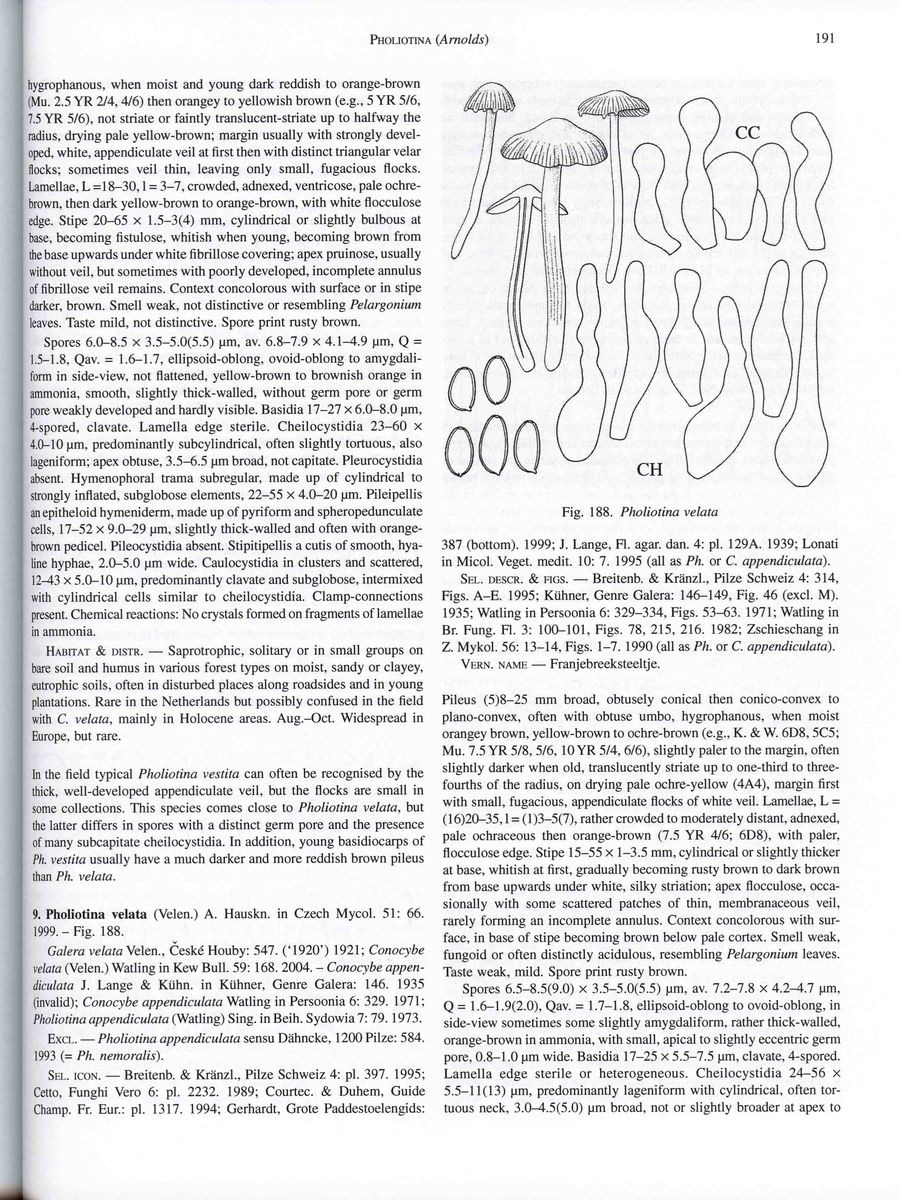 PHOLIOTINA (Arnolds) 191

hygrophanous, when moist and young dark reddish to orange-brown (Mu. 2.5 YR 2/4, 4/6) then orangey to yellowish brown (e.g., 5 YR 5/6, 7.5 YR 5/6), not striate or faintly translucent-striate up to halfway the radius, drying pale yellow-brown; margin usually with strongly developed, white, appendiculate veil at first then with distinct triangular velar flocks; sometimes veil thin, leaving only small, fugacious flocks. Lamellae, L =18–30, l = 3–7, crowded, adnexed, ventricose, pale ochre-brown, then dark yellow-brown to orange-brown, with white flocculose edge. Stipe 20–65 × 1.5–3(4) mm, cylindrical or slightly bulbous at base, becoming fistulose, whitish when young, becoming brown from the base upwards under white fibrillose covering; apex pruinose, usually without veil, but sometimes with poorly developed, incomplete annulus of fibrillose veil remains. Context concolorous with surface or in stipe darker, brown. Smell weak, not distinctive or resembling Pelargonium leaves. Taste mild, not distinctive. Spore print rusty brown.

Spores 6.0–8.5 × 3.5–5.0(5.5) µm, av. 6.8–7.9 × 4.1–4.9 µm, Q = 1.5–1.8, Qav. = 1.6–1.7, ellipsoid-oblong, ovoid-oblong to amygdaliform in side-view, not flattened, yellow-brown to brownish orange in ammonia, smooth, slightly thick-walled, without germ pore or germ pore weakly developed and hardly visible. Basidia 17–27 × 6.0–8.0 µm, 4-spored, clavate. Lamella edge sterile. Cheilocystidia 23–60 × 4.0–10 µm, predominantly subcylindrical, often slightly tortuous, also lageniform; apex obtuse, 3.5–6.5 µm broad, not capitate. Pleurocystidia absent. Hymenophoral trama subregular, made up of cylindrical to strongly inflated, subglobose elements, 22–55 × 4.0–20 µm. Pileipellis an epitheloid hymeniderm, made up of pyriform and spheropedunculate cells, 17–52 × 9.0–29 µm, slightly thick-walled and often with orange-brown pedicel. Pileocystidia absent. Stipitipellis a cutis of smooth, hyaline hyphae, 2.0–5.0 µm wide. Caulocystidia in clusters and scattered, 12–43 × 5.0–10 µm, predominantly clavate and subglobose, intermixed with cylindrical cells similar to cheilocystidia. Clamp-connections present. Chemical reactions: No crystals formed on fragments of lamellae in ammonia.

HABITAT & DISTR. — Saprotrophic, solitary or in small groups on bare soil and humus in various forest types on moist, sandy or clayey, eutrophic soils, often in disturbed places along roadsides and in young plantations. Rare in the Netherlands but possibly confused in the field with C. velata, mainly in Holocene areas. Aug.–Oct. Widespread in Europe, but rare.

In the field typical Pholiotina vestita can often be recognised by the thick, well-developed appendiculate veil, but the flocks are small in some collections. This species comes close to Pholiotina velata, but the latter differs in spores with a distinct germ pore and the presence of many subcapitate cheilocystidia. In addition, young basidiocarps of Ph. vestita usually have a much darker and more reddish brown pileus than Ph. velata.

9. Pholiotina velata (Velen.) A. Hauskn. in Czech Mycol. 51: 66. 1999. – Fig. 188.

Galera velata Velen., České Houby: 547. ('1920') 1921; Conocybe velata (Velen.) Watling in Kew Bull. 59: 168. 2004. – Conocybe appendiculata J. Lange & Kühn. in Kühner, Genre Galera: 146. 1935 (invalid); Conocybe appendiculata Watling in Persoonia 6: 329. 1971; Pholiotina appendiculata (Watling) Sing. in Beih. Sydowia 7: 79. 1973.

EXCL. — Pholiotina appendiculata sensu Dähncke, 1200 Pilze: 584. 1993 (= Ph. nemoralis).

SEL. ICON. — Breitenb. & Kränzl., Pilze Schweiz 4: pl. 397. 1995; Cetto, Funghi Vero 6: pl. 2232. 1989; Courtec. & Duhem, Guide Champ. Fr. Eur.: pl. 1317. 1994; Gerhardt, Grote Paddestoelengids:

CC

CH

Fig. 188. Pholiotina velata

387 (bottom). 1999; J. Lange, Fl. agar. dan. 4: pl. 129A. 1939; Lonati in Micol. Veget. medit. 10: 7. 1995 (all as Ph. or C. appendiculata).

SEL. DESCR. & FIGS. — Breitenb. & Kränzl., Pilze Schweiz 4: 314, Figs. A–E. 1995; Kühner, Genre Galera: 146–149, Fig. 46 (excl. M). 1935; Watling in Persoonia 6: 329–334, Figs. 53–63. 1971; Watling in Br. Fung. Fl. 3: 100–101, Figs. 78, 215, 216. 1982; Zschieschang in Z. Mykol. 56: 13–14, Figs. 1–7. 1990 (all as Ph. or C. appendiculata).

VERN. NAME — Franjebreeksteeltje.

Pileus (5)8–25 mm broad, obtusely conical then conico-convex to plano-convex, often with obtuse umbo, hygrophanous, when moist orangey brown, yellow-brown to ochre-brown (e.g., K. & W. 6D8, 5C5; Mu. 7.5 YR 5/8, 5/6, 10 YR 5/4, 6/6), slightly paler to the margin, often slightly darker when old, translucently striate up to one-third to three-fourths of the radius, on drying pale ochre-yellow (4A4), margin first with small, fugacious, appendiculate flocks of white veil. Lamellae, L = (16)20–35, l = (1)3–5(7), rather crowded to moderately distant, adnexed, pale ochraceous then orange-brown (7.5 YR 4/6; 6D8), with paler, flocculose edge. Stipe 15–55 × 1–3.5 mm, cylindrical or slightly thicker at base, whitish at first, gradually becoming rusty brown to dark brown from base upwards under white, silky striation; apex flocculose, occasionally with some scattered patches of thin, membranaceous veil, rarely forming an incomplete annulus. Context concolorous with surface, in base of stipe becoming brown below pale cortex. Smell weak, fungoid or often distinctly acidulous, resembling Pelargonium leaves. Taste weak, mild. Spore print rusty brown.

Spores 6.5–8.5(9.0) × 3.5–5.0(5.5) µm, av. 7.2–7.8 × 4.2–4.7 µm, Q = 1.6–1.9(2.0), Qav. = 1.7–1.8, ellipsoid-oblong to ovoid-oblong, in side-view sometimes some slightly amygdaliform, rather thick-walled, orange-brown in ammonia, with small, apical to slightly eccentric germ pore, 0.8–1.0 µm wide. Basidia 17–25 × 5.5–7.5 µm, clavate, 4-spored. Lamella edge sterile or heterogeneous. Cheilocystidia 24–56 × 5.5–11(13) µm, predominantly lageniform with cylindrical, often tortuous neck, 3.0–4.5(5.0) µm broad, not or slightly broader at apex to